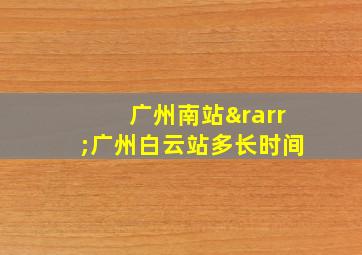 广州南站&rarr;广州白云站多长时间